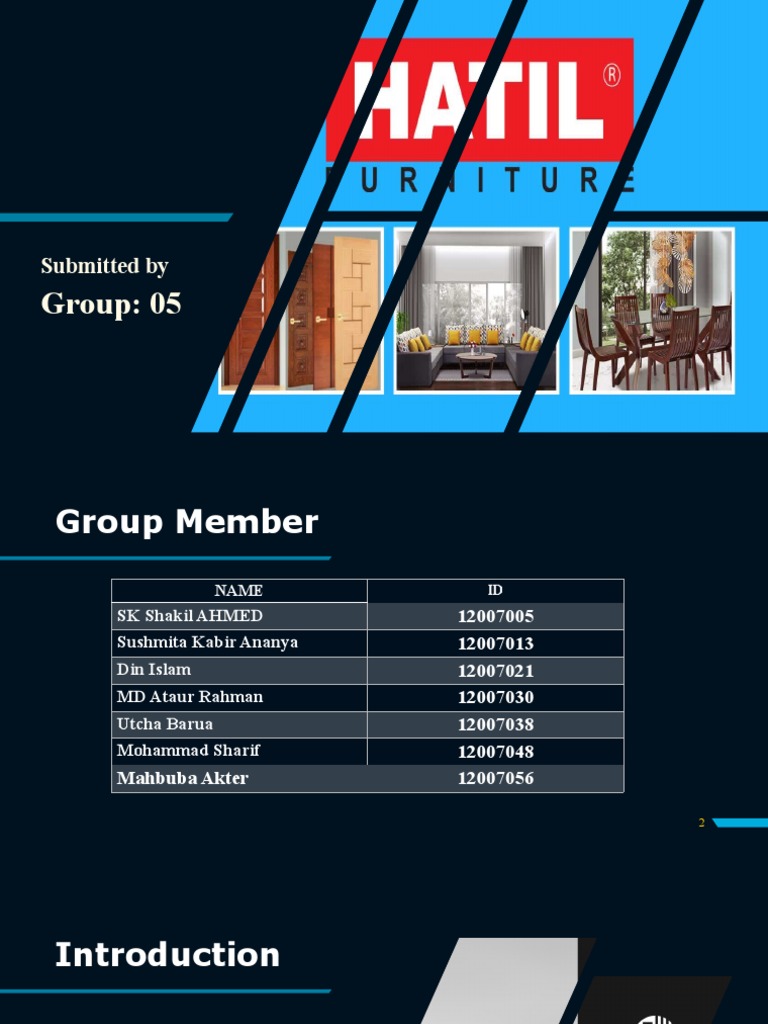 HATIL®
FURNITURE

Submitted by
Group: 05

Group Member

| NAME | ID |
|---|---|
| SK Shakil AHMED | 12007005 |
| Sushmita Kabir Ananya | 12007013 |
| Din Islam | 12007021 |
| MD Ataur Rahman | 12007030 |
| Utcha Barua | 12007038 |
| Mohammad Sharif | 12007048 |
| Mahbuba Akter | 12007056 |

2

Introduction